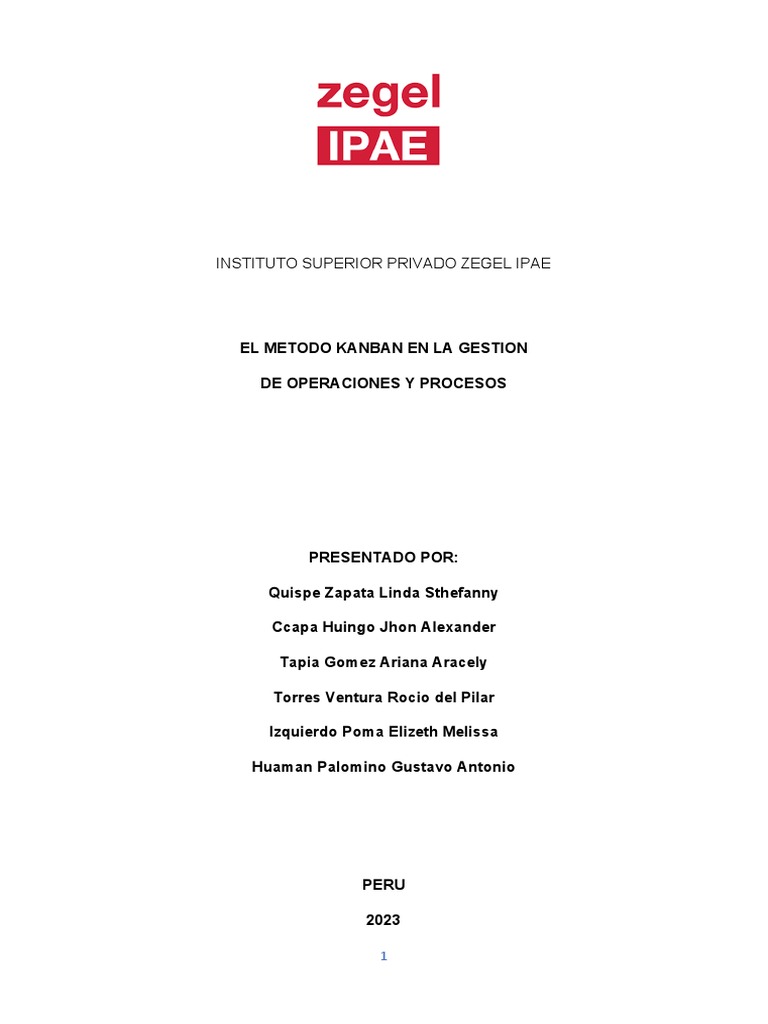 zegel
IPAE

INSTITUTO SUPERIOR PRIVADO ZEGEL IPAE

EL METODO KANBAN EN LA GESTION

DE OPERACIONES Y PROCESOS

PRESENTADO POR:

Quispe Zapata Linda Sthefanny

Ccapa Huingo Jhon Alexander

Tapia Gomez Ariana Aracely

Torres Ventura Rocio del Pilar

Izquierdo Poma Elizeth Melissa

Huaman Palomino Gustavo Antonio

PERU

2023

1